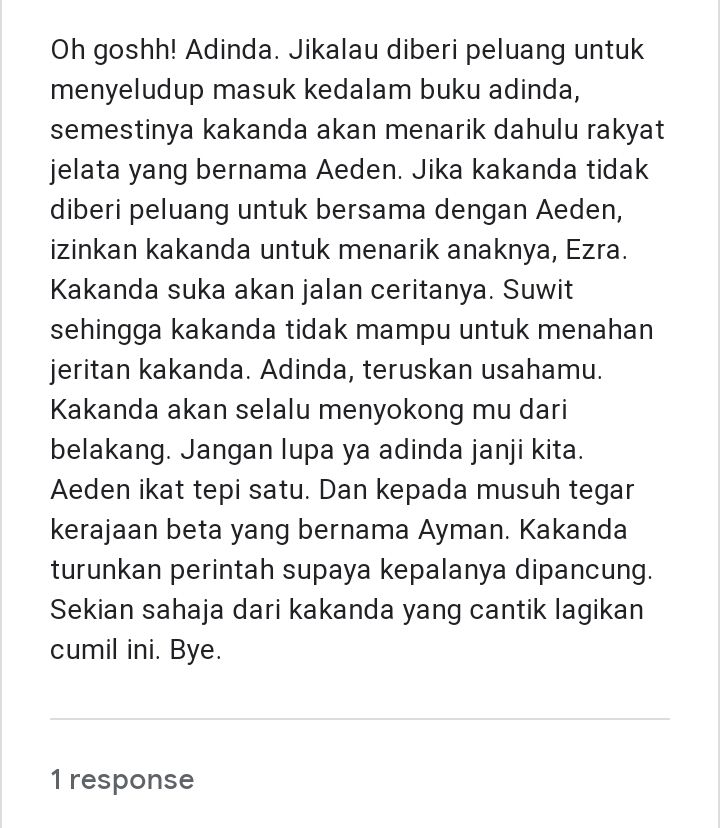 Oh goshh! Adinda. Jikalau diberi peluang untuk menyeludup masuk kedalam buku adinda, semestinya kakanda akan menarik dahulu rakyat jelata yang bernama Aeden. Jika kakanda tidak diberi peluang untuk bersama dengan Aeden, izinkan kakanda untuk menarik anaknya, Ezra. Kakanda suka akan jalan ceritanya. Suwit sehingga kakanda tidak mampu untuk menahan jeritan kakanda. Adinda, teruskan usahamu. Kakanda akan selalu menyokong mu dari belakang. Jangan lupa ya adinda janji kita. Aeden ikat tepi satu. Dan kepada musuh tegar kerajaan beta yang bernama Ayman. Kakanda turunkan perintah supaya kepalanya dipancung. Sekian sahaja dari kakanda yang cantik lagikan cumil ini. Bye.

1 response